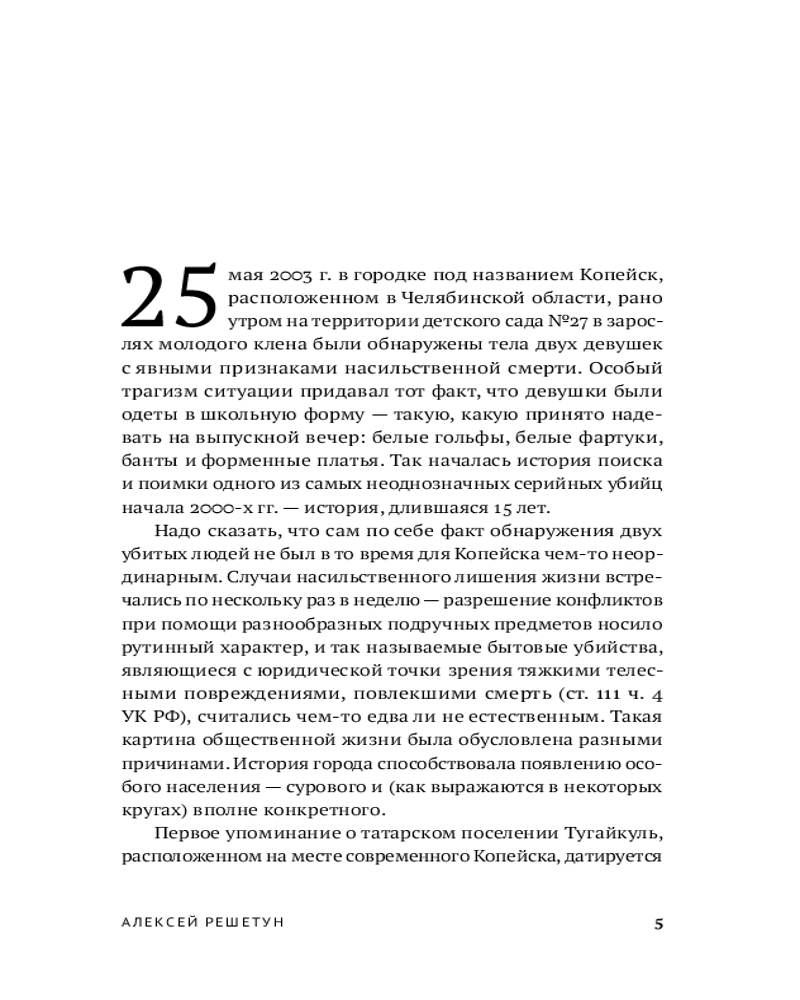 25 мая 2003 г. в городке под названием Копейск, расположенном в Челябинской области, рано утром на территории детского сада №27 в зарослях молодого клена были обнаружены тела двух девушек с явными признаками насильственной смерти. Особый трагизм ситуации придавал тот факт, что девушки были одеты в школьную форму — такую, какую принято надевать на выпускной вечер: белые гольфы, белые фартуки, банты и форменные платья. Так началась история поиска и поимки одного из самых неоднозначных серийных убийц начала 2000-х гг. — история, длившаяся 15 лет.

Надо сказать, что сам по себе факт обнаружения двух убитых людей не был в то время для Копейска чем-то неординарным. Случаи насильственного лишения жизни встречались по нескольку раз в неделю — разрешение конфликтов при помощи разнообразных подручных предметов носило рутинный характер, и так называемые бытовые убийства, являющиеся с юридической точки зрения тяжкими телесными повреждениями, повлекшими смерть (ст. 111 ч. 4 УК РФ), считались чем-то едва ли не естественным. Такая картина общественной жизни была обусловлена разными причинами. История города способствовала появлению особого населения — сурового и (как выражаются в некоторых кругах) вполне конкретного.

Первое упоминание о татарском поселении Тугайкуль, расположенном на месте современного Копейска, датируется

АЛЕКСЕЙ РЕШЕТУН 5